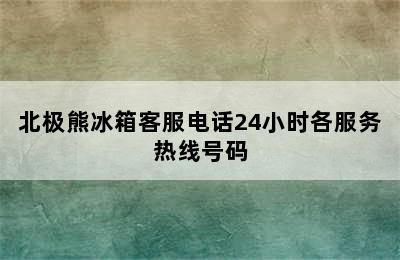 北极熊冰箱客服电话24小时各服务热线号码